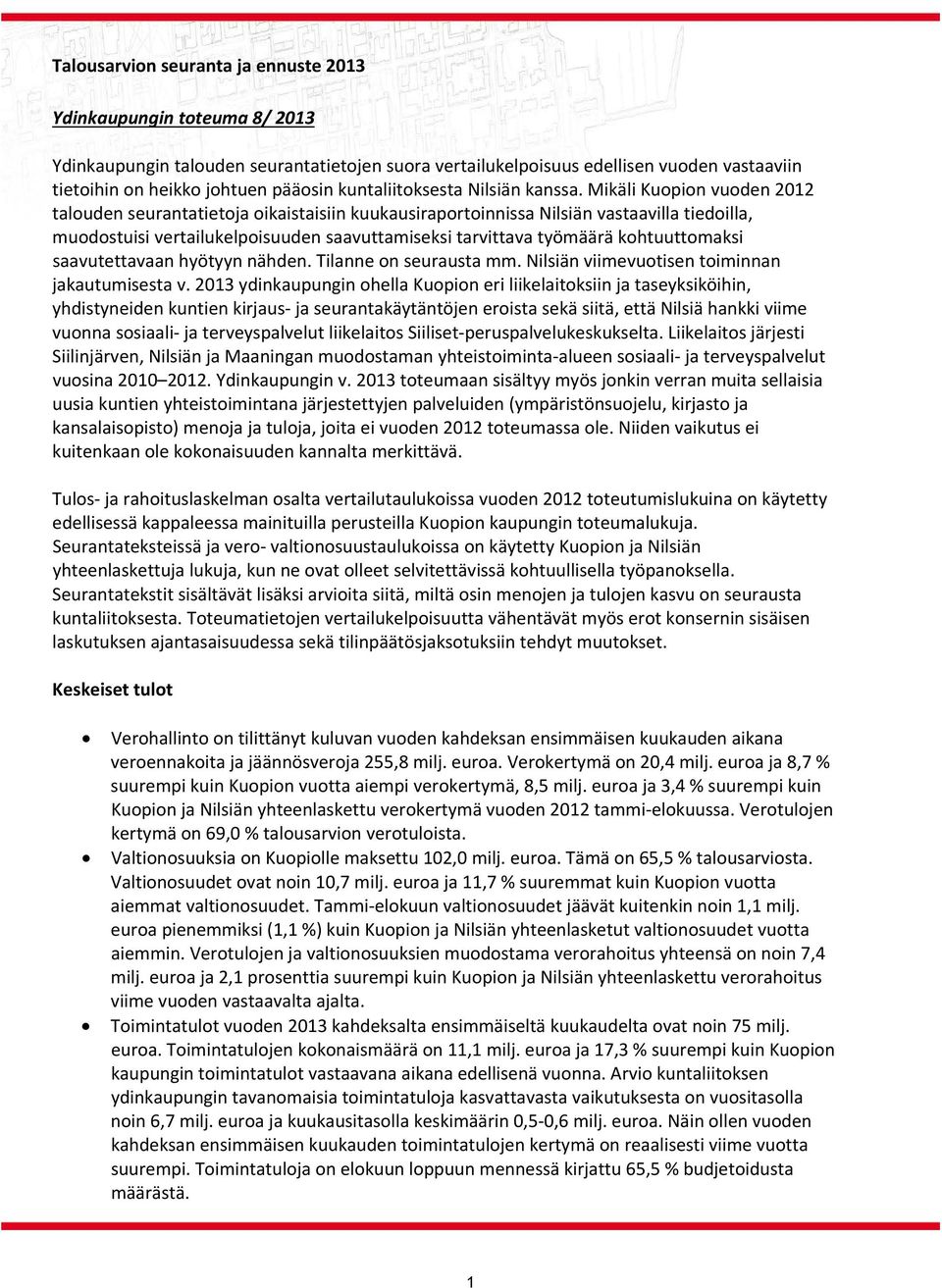 Talousarvion seuranta ja ennuste 2013

Ydinkaupungin toteuma 8/ 2013

Ydinkaupungin talouden seurantatietojen suora vertailukelpoisuus edellisen vuoden vastaaviin tietoihin on heikko johtuen pääosin kuntaliitoksesta Nilsiän kanssa. Mikäli Kuopion vuoden 2012 talouden seurantatietoja oikaistaisiin kuukausiraportoinnissa Nilsiän vastaavilla tiedoilla, muodostuisi vertailukelpoisuuden saavuttamiseksi tarvittava työmäärä kohtuuttomaksi saavutettavaan hyötyyn nähden. Tilanne on seurausta mm. Nilsiän viimevuotisen toiminnan jakautumisesta v. 2013 ydinkaupungin ohella Kuopion eri liikelaitoksiin ja taseyksiköihin, yhdistyneiden kuntien kirjaus- ja seurantakäytäntöjen eroista sekä siitä, että Nilsiä hankki viime vuonna sosiaali- ja terveyspalvelut liikelaitos Siiliset-peruspalvelukeskukselta. Liikelaitos järjesti Siilinjärven, Nilsiän ja Maaningan muodostaman yhteistoiminta-alueen sosiaali- ja terveyspalvelut vuosina 2010–2012. Ydinkaupungin v. 2013 toteumaan sisältyy myös jonkin verran muita sellaisia uusia kuntien yhteistoimintana järjestettyjen palveluiden (ympäristönsuojelu, kirjasto ja kansalaisopisto) menoja ja tuloja, joita ei vuoden 2012 toteumassa ole. Niiden vaikutus ei kuitenkaan ole kokonaisuuden kannalta merkittävä.

Tulos- ja rahoituslaskelman osalta vertailutaulukoissa vuoden 2012 toteutumislukuina on käytetty edellisessä kappaleessa mainituilla perusteilla Kuopion kaupungin toteumalukuja. Seurantateksteissä ja vero- valtionosuustaulukoissa on käytetty Kuopion ja Nilsiän yhteenlaskettuja lukuja, kun ne ovat olleet selvitettävissä kohtuullisella työpanoksella. Seurantatekstit sisältävät lisäksi arvioita siitä, miltä osin menojen ja tulojen kasvu on seurausta kuntaliitoksesta. Toteumatietojen vertailukelpoisuutta vähentävät myös erot konsernin sisäisen laskutuksen ajantasaisuudessa sekä tilinpäätösjaksotuksiin tehdyt muutokset.

Keskeiset tulot

• Verohallinto on tilittänyt kuluvan vuoden kahdeksan ensimmäisen kuukauden aikana veroennakoita ja jäännösveroja 255,8 milj. euroa. Verokertymä on 20,4 milj. euroa ja 8,7 % suurempi kuin Kuopion vuotta aiempi verokertymä, 8,5 milj. euroa ja 3,4 % suurempi kuin Kuopion ja Nilsiän yhteenlaskettu verokertymä vuoden 2012 tammi-elokuussa. Verotulojen kertymä on 69,0 % talousarvion verotuloista.
• Valtionosuuksia on Kuopiolle maksettu 102,0 milj. euroa. Tämä on 65,5 % talousarviosta. Valtionosuudet ovat noin 10,7 milj. euroa ja 11,7 % suuremmat kuin Kuopion vuotta aiemmat valtionosuudet. Tammi-elokuun valtionosuudet jäävät kuitenkin noin 1,1 milj. euroa pienemmiksi (1,1 %) kuin Kuopion ja Nilsiän yhteenlasketut valtionosuudet vuotta aiemmin. Verotulojen ja valtionosuuksien muodostama verorahoitus yhteensä on noin 7,4 milj. euroa ja 2,1 prosenttia suurempi kuin Kuopion ja Nilsiän yhteenlaskettu verorahoitus viime vuoden vastaavalta ajalta.
• Toimintatulot vuoden 2013 kahdeksalta ensimmäiseltä kuukaudelta ovat noin 75 milj. euroa. Toimintatulojen kokonaismäärä on 11,1 milj. euroa ja 17,3 % suurempi kuin Kuopion kaupungin toimintatulot vastaavana aikana edellisenä vuonna. Arvio kuntaliitoksen ydinkaupungin tavanomaisia toimintatuloja kasvattavasta vaikutuksesta on vuositasolla noin 6,7 milj. euroa ja kuukausitasolla keskimäärin 0,5-0,6 milj. euroa. Näin ollen vuoden kahdeksan ensimmäisen kuukauden toimintatulojen kertymä on reaalisesti viime vuotta suurempi. Toimintatuloja on elokuun loppuun mennessä kirjattu 65,5 % budjetoidusta määrästä.

1